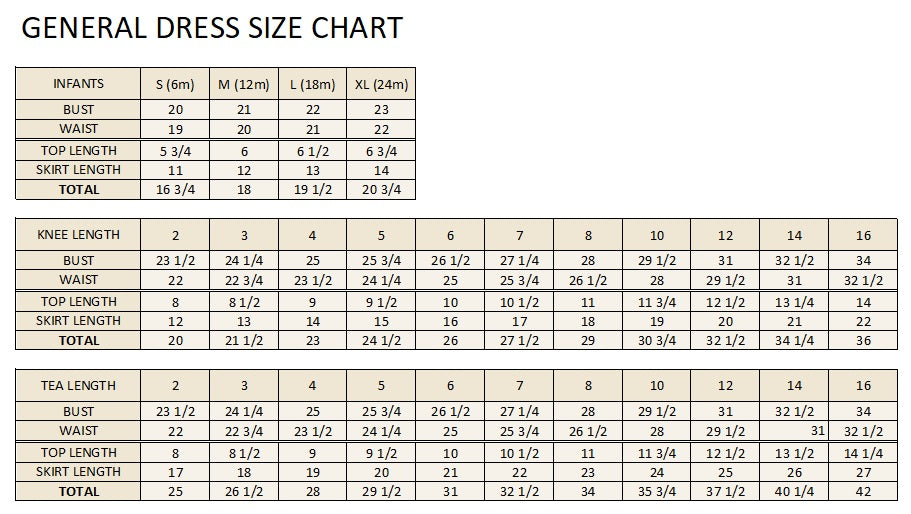 GENERAL DRESS SIZE CHART

| INFANTS | S (6m) | M (12m) | L (18m) | XL (24m) |
|---|---|---|---|---|
| BUST | 20 | 21 | 22 | 23 |
| WAIST | 19 | 20 | 21 | 22 |
| TOP LENGTH | 5 3/4 | 6 | 6 1/2 | 6 3/4 |
| SKIRT LENGTH | 11 | 12 | 13 | 14 |
| TOTAL | 16 3/4 | 18 | 19 1/2 | 20 3/4 |

| KNEE LENGTH | 2 | 3 | 4 | 5 | 6 | 7 | 8 | 10 | 12 | 14 | 16 |
|---|---|---|---|---|---|---|---|---|---|---|---|
| BUST | 23 1/2 | 24 1/4 | 25 | 25 3/4 | 26 1/2 | 27 1/4 | 28 | 29 1/2 | 31 | 32 1/2 | 34 |
| WAIST | 22 | 22 3/4 | 23 1/2 | 24 1/4 | 25 | 25 3/4 | 26 1/2 | 28 | 29 1/2 | 31 | 32 1/2 |
| TOP LENGTH | 8 | 8 1/2 | 9 | 9 1/2 | 10 | 10 1/2 | 11 | 11 3/4 | 12 1/2 | 13 1/4 | 14 |
| SKIRT LENGTH | 12 | 13 | 14 | 15 | 16 | 17 | 18 | 19 | 20 | 21 | 22 |
| TOTAL | 20 | 21 1/2 | 23 | 24 1/2 | 26 | 27 1/2 | 29 | 30 3/4 | 32 1/2 | 34 1/4 | 36 |

| TEA LENGTH | 2 | 3 | 4 | 5 | 6 | 7 | 8 | 10 | 12 | 14 | 16 |
|---|---|---|---|---|---|---|---|---|---|---|---|
| BUST | 23 1/2 | 24 1/4 | 25 | 25 3/4 | 26 1/2 | 27 1/4 | 28 | 29 1/2 | 31 | 32 1/2 | 34 |
| WAIST | 22 | 22 3/4 | 23 1/2 | 24 1/4 | 25 | 25 3/4 | 26 1/2 | 28 | 29 1/2 | 31 | 32 1/2 |
| TOP LENGTH | 8 | 8 1/2 | 9 | 9 1/2 | 10 | 10 1/2 | 11 | 11 3/4 | 12 1/2 | 13 1/2 | 14 1/4 |
| SKIRT LENGTH | 17 | 18 | 19 | 20 | 21 | 22 | 23 | 24 | 25 | 26 | 27 |
| TOTAL | 25 | 26 1/2 | 28 | 29 1/2 | 31 | 32 1/2 | 34 | 35 3/4 | 37 1/2 | 40 1/4 | 42 |